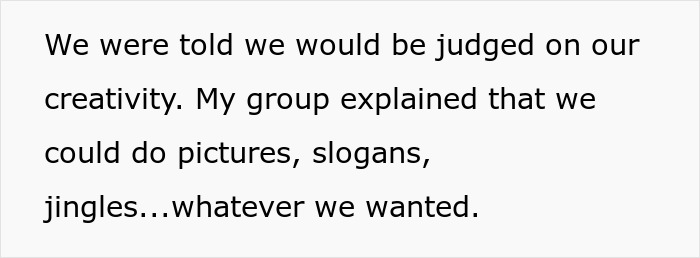 We were told we would be judged on our creativity. My group explained that we could do pictures, slogans, jingles...whatever we wanted.